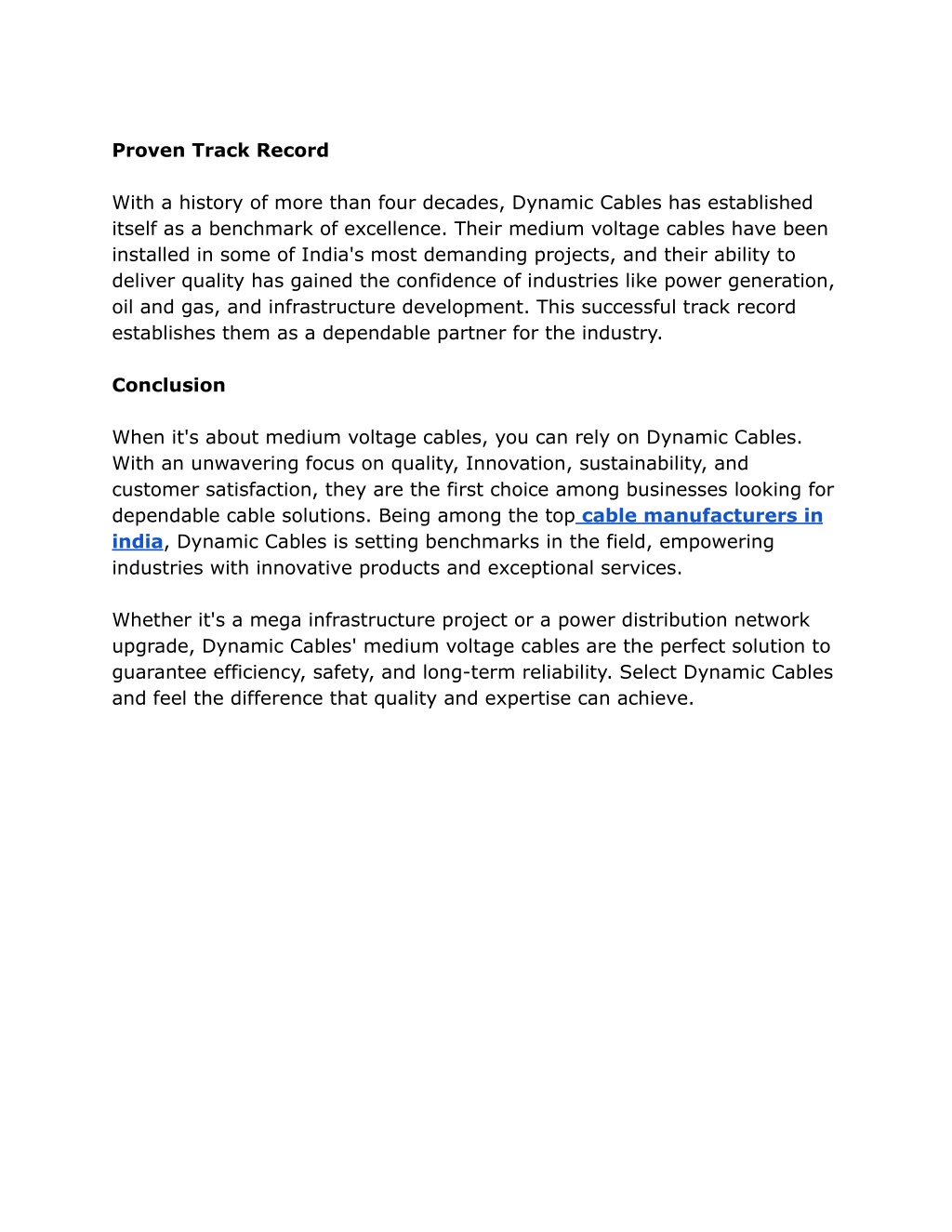 Proven Track Record

With a history of more than four decades, Dynamic Cables has established itself as a benchmark of excellence. Their medium voltage cables have been installed in some of India's most demanding projects, and their ability to deliver quality has gained the confidence of industries like power generation, oil and gas, and infrastructure development. This successful track record establishes them as a dependable partner for the industry.

Conclusion

When it's about medium voltage cables, you can rely on Dynamic Cables. With an unwavering focus on quality, Innovation, sustainability, and customer satisfaction, they are the first choice among businesses looking for dependable cable solutions. Being among the top cable manufacturers in india, Dynamic Cables is setting benchmarks in the field, empowering industries with innovative products and exceptional services.

Whether it's a mega infrastructure project or a power distribution network upgrade, Dynamic Cables' medium voltage cables are the perfect solution to guarantee efficiency, safety, and long-term reliability. Select Dynamic Cables and feel the difference that quality and expertise can achieve.